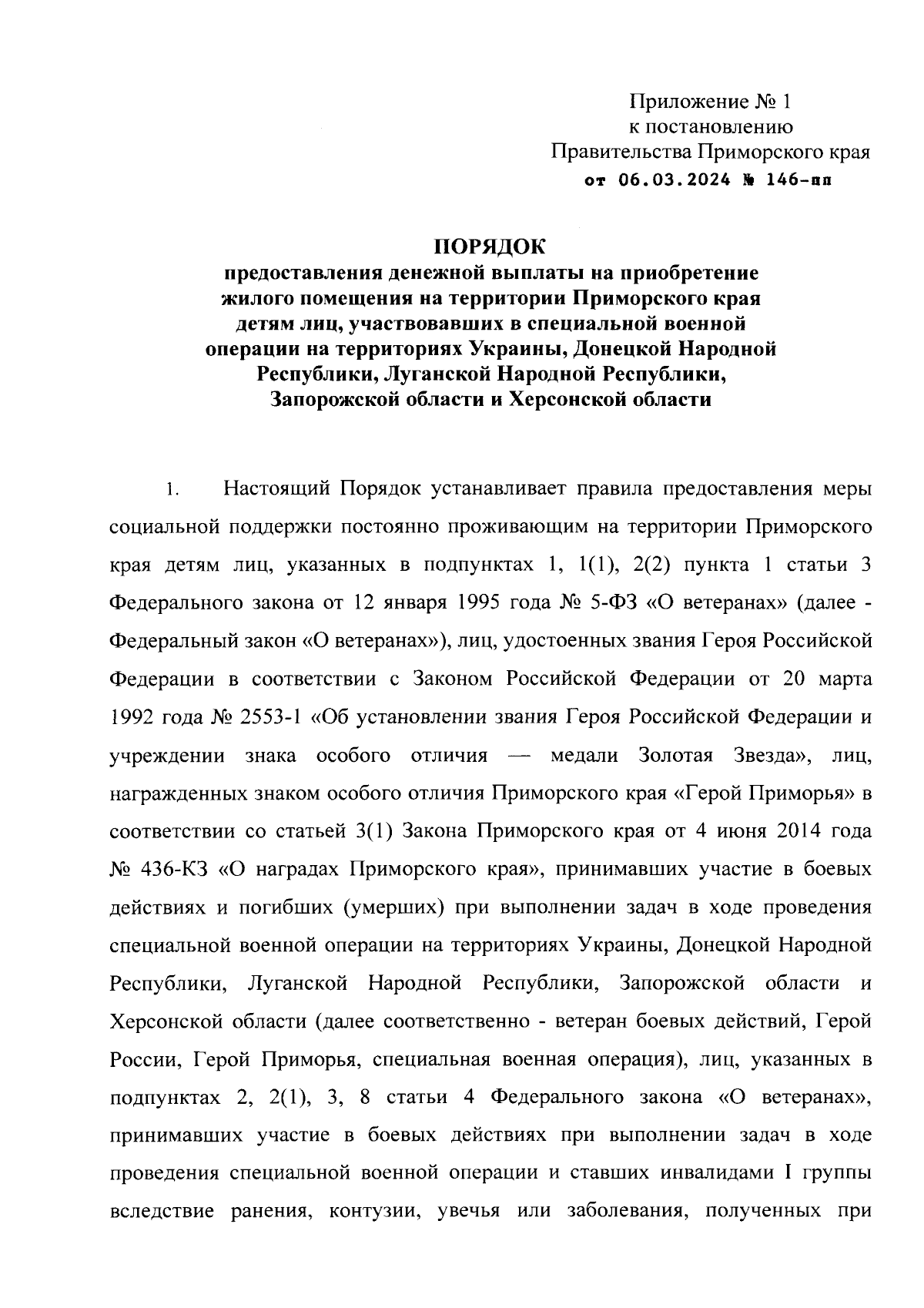 Приложение № 1
к постановлению
Правительства Приморского края
от 06.03.2024 № 146-пп

ПОРЯДОК
предоставления денежной выплаты на приобретение жилого помещения на территории Приморского края детям лиц, участвовавших в специальной военной операции на территориях Украины, Донецкой Народной Республики, Луганской Народной Республики, Запорожской области и Херсонской области

1. Настоящий Порядок устанавливает правила предоставления меры социальной поддержки постоянно проживающим на территории Приморского края детям лиц, указанных в подпунктах 1, 1(1), 2(2) пункта 1 статьи 3 Федерального закона от 12 января 1995 года № 5-ФЗ «О ветеранах» (далее - Федеральный закон «О ветеранах»), лиц, удостоенных звания Героя Российской Федерации в соответствии с Законом Российской Федерации от 20 марта 1992 года № 2553-1 «Об установлении звания Героя Российской Федерации и учреждении знака особого отличия — медали Золотая Звезда», лиц, награжденных знаком особого отличия Приморского края «Герой Приморья» в соответствии со статьей 3(1) Закона Приморского края от 4 июня 2014 года № 436-КЗ «О наградах Приморского края», принимавших участие в боевых действиях и погибших (умерших) при выполнении задач в ходе проведения специальной военной операции на территориях Украины, Донецкой Народной Республики, Луганской Народной Республики, Запорожской области и Херсонской области (далее соответственно - ветеран боевых действий, Герой России, Герой Приморья, специальная военная операция), лиц, указанных в подпунктах 2, 2(1), 3, 8 статьи 4 Федерального закона «О ветеранах», принимавших участие в боевых действиях при выполнении задач в ходе проведения специальной военной операции и ставших инвалидами I группы вследствие ранения, контузии, увечья или заболевания, полученных при